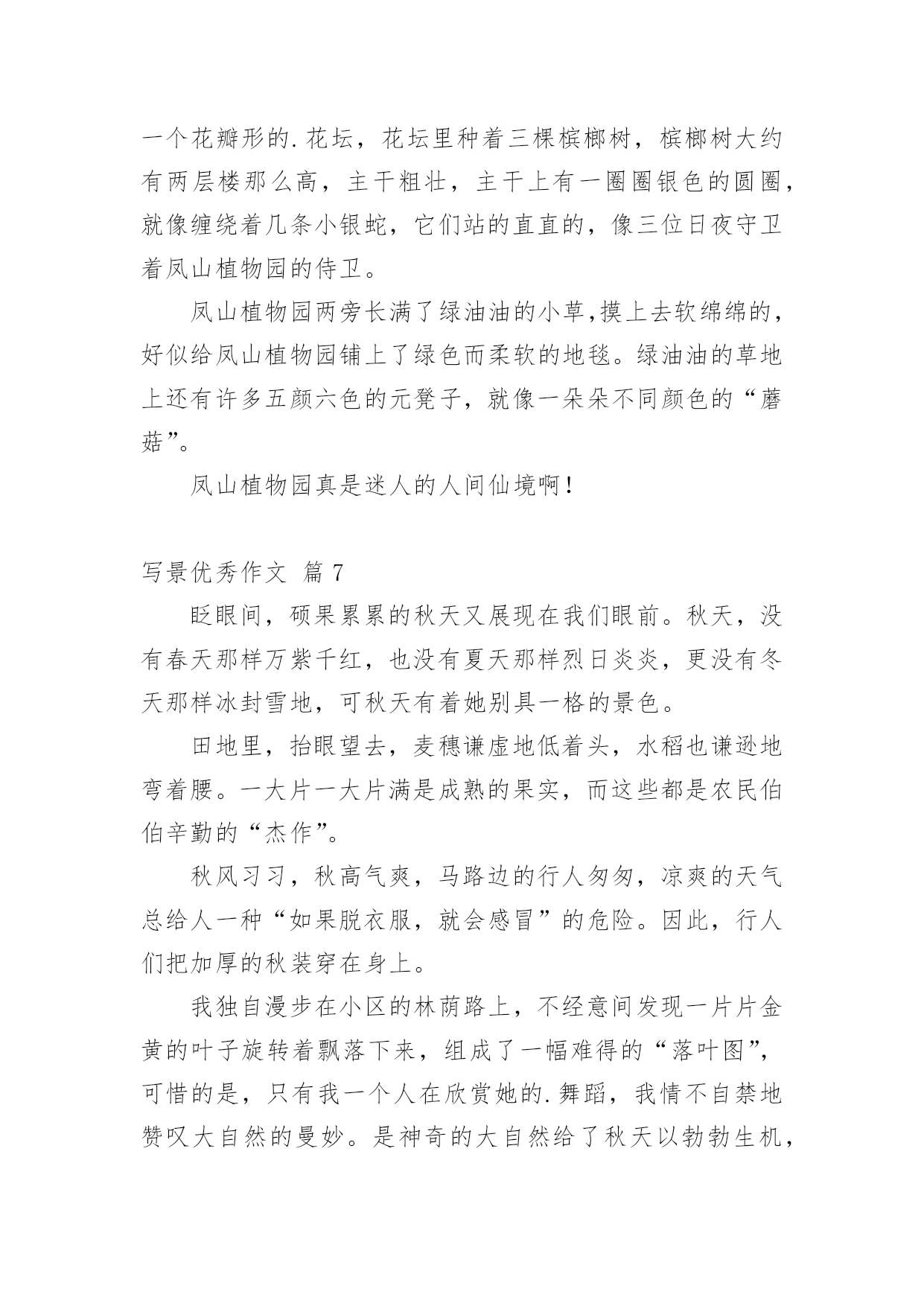 一个花瓣形的.花坛，花坛里种着三棵槟榔树，槟榔树大约有两层楼那么高，主干粗壮，主干上有一圈圈银色的圆圈，就像缠绕着几条小银蛇，它们站的直直的，像三位日夜守卫着凤山植物园的侍卫。

凤山植物园两旁长满了绿油油的小草,摸上去软绵绵的，好似给凤山植物园铺上了绿色而柔软的地毯。绿油油的草地上还有许多五颜六色的元凳子，就像一朵朵不同颜色的“蘑菇”。

凤山植物园真是迷人的人间仙境啊!

写景优秀作文 篇7

眨眼间，硕果累累的秋天又展现在我们眼前。秋天，没有春天那样万紫千红，也没有夏天那样烈日炎炎，更没有冬天那样冰封雪地，可秋天有着她别具一格的景色。

田地里，抬眼望去，麦穗谦虚地低着头，水稻也谦逊地弯着腰。一大片一大片满是成熟的果实，而这些都是农民伯伯辛勤的“杰作”。

秋风习习，秋高气爽，马路边的行人匆匆，凉爽的天气总给人一种“如果脱衣服，就会感冒”的危险。因此，行人们把加厚的秋装穿在身上。

我独自漫步在小区的林荫路上，不经意间发现一片片金黄的叶子旋转着飘落下来，组成了一幅难得的“落叶图”，可惜的是，只有我一个人在欣赏她的.舞蹈，我情不自禁地赞叹大自然的曼妙。是神奇的大自然给了秋天以勃勃生机，